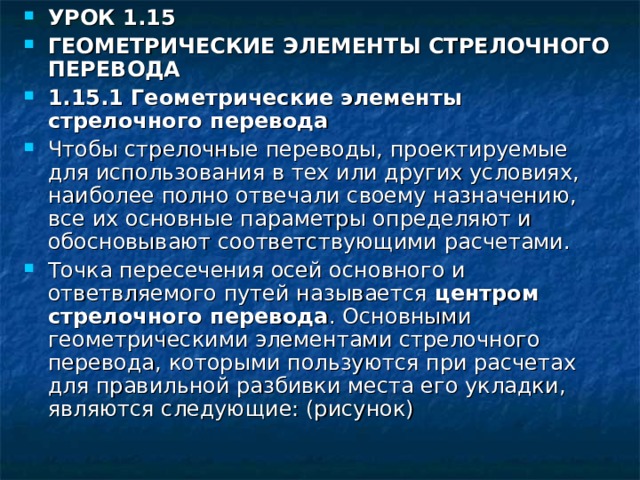 УРОК 1.15

ГЕОМЕТРИЧЕСКИЕ ЭЛЕМЕНТЫ СТРЕЛОЧНОГО ПЕРЕВОДА

1.15.1 Геометрические элементы стрелочного перевода

Чтобы стрелочные переводы, проектируемые для использования в тех или других условиях, наиболее полно отвечали своему назначению, все их основные параметры определяют и обосновывают соответствующими расчетами.

Точка пересечения осей основного и ответвляемого путей называется центром стрелочного перевода. Основными геометрическими элементами стрелочного перевода, которыми пользуются при расчетах для правильной разбивки места его укладки, являются следующие: (рисунок)